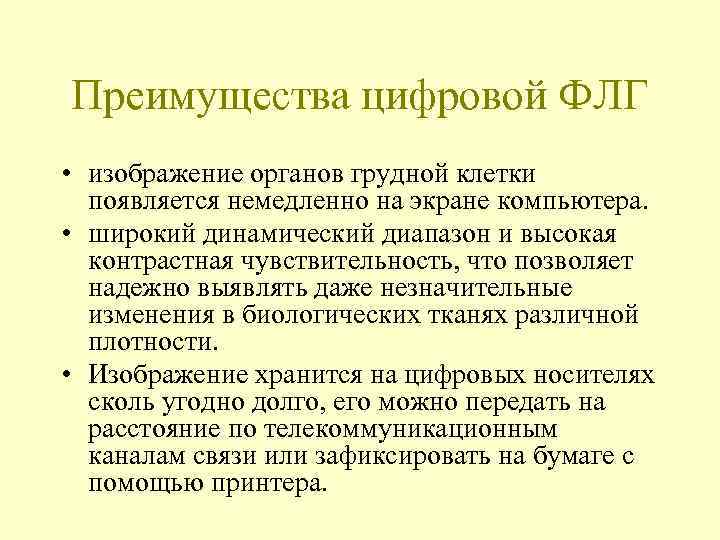 Преимущества цифровой ФЛГ

• изображение органов грудной клетки появляется немедленно на экране компьютера.
• широкий динамический диапазон и высокая контрастная чувствительность, что позволяет надежно выявлять даже незначительные изменения в биологических тканях различной плотности.
• Изображение хранится на цифровых носителях сколь угодно долго, его можно передать на расстояние по телекоммуникационным каналам связи или зафиксировать на бумаге с помощью принтера.